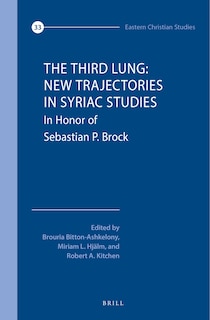 33

Eastern Christian Studies

THE THIRD LUNG: NEW TRAJECTORIES IN SYRIAC STUDIES

In Honor of Sebastian P. Brock

Edited by
Brouria Bitton-Ashkelony,
Miriam L. Hjälm, and
Robert A. Kitchen

BRILL